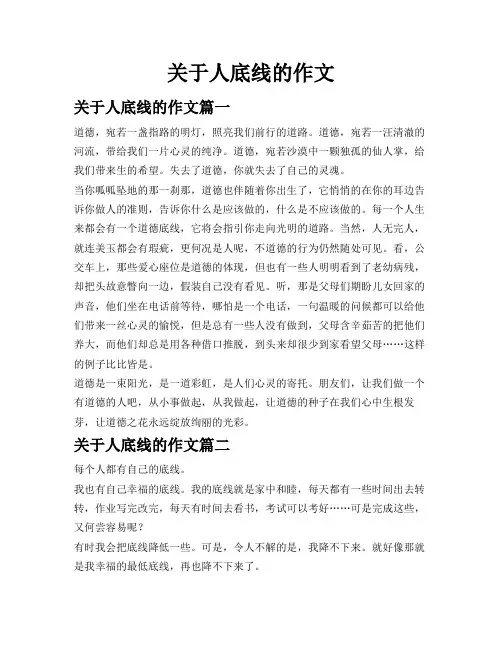 关于人底线的作文

关于人底线的作文篇一

道德，宛若一盏指路的明灯，照亮我们前行的道路。道德，宛若一汪清澈的河流，带给我们一片心灵的纯净。道德，宛若沙漠中一颗独孤的仙人掌，给我们带来生的希望。失去了道德，你就失去了自己的灵魂。

当你呱呱坠地的那一刹那，道德也伴随着你出生了，它悄悄的在你的耳边告诉你做人的准则，告诉你什么是应该做的，什么是不应该做的。每一个人生来都会有一个道德底线，它将会指引你走向光明的道路。当然，人无完人，就连美玉都会有瑕疵，更何况是人呢，不道德的行为仍然随处可见。看，公交车上，那些爱心座位是道德的体现，但也有一些人明明看到了老幼病残，却把头故意瞥向一边，假装自己没有看见。听，那是父母们期盼儿女回家的声音，他们坐在电话前等待，哪怕是一个电话，一句温暖的问候都可以给他们带来一丝心灵的愉悦，但是总有一些人没有做到，父母含辛茹苦的把他们养大，而他们却总是用各种借口推脱，到头来却很少到家看望父母……这样的例子比比皆是。

道德是一束阳光，是一道彩虹，是人们心灵的寄托。朋友们，让我们做一个有道德的人吧，从小事做起，从我做起，让道德的种子在我们心中生根发芽，让道德之花永远绽放绚丽的光彩。

关于人底线的作文篇二

每个人都有自己的底线。

我也有自己幸福的底线。我的底线就是家中和睦，每天都有一些时间出去转转，作业写完改完，每天有时间去看书，考试可以考好……可是完成这些，又何尝容易呢？

有时我会把底线降低一些。可是，令人不解的是，我降不下来。就好像那就是我幸福的最低底线，再也降不下来了。